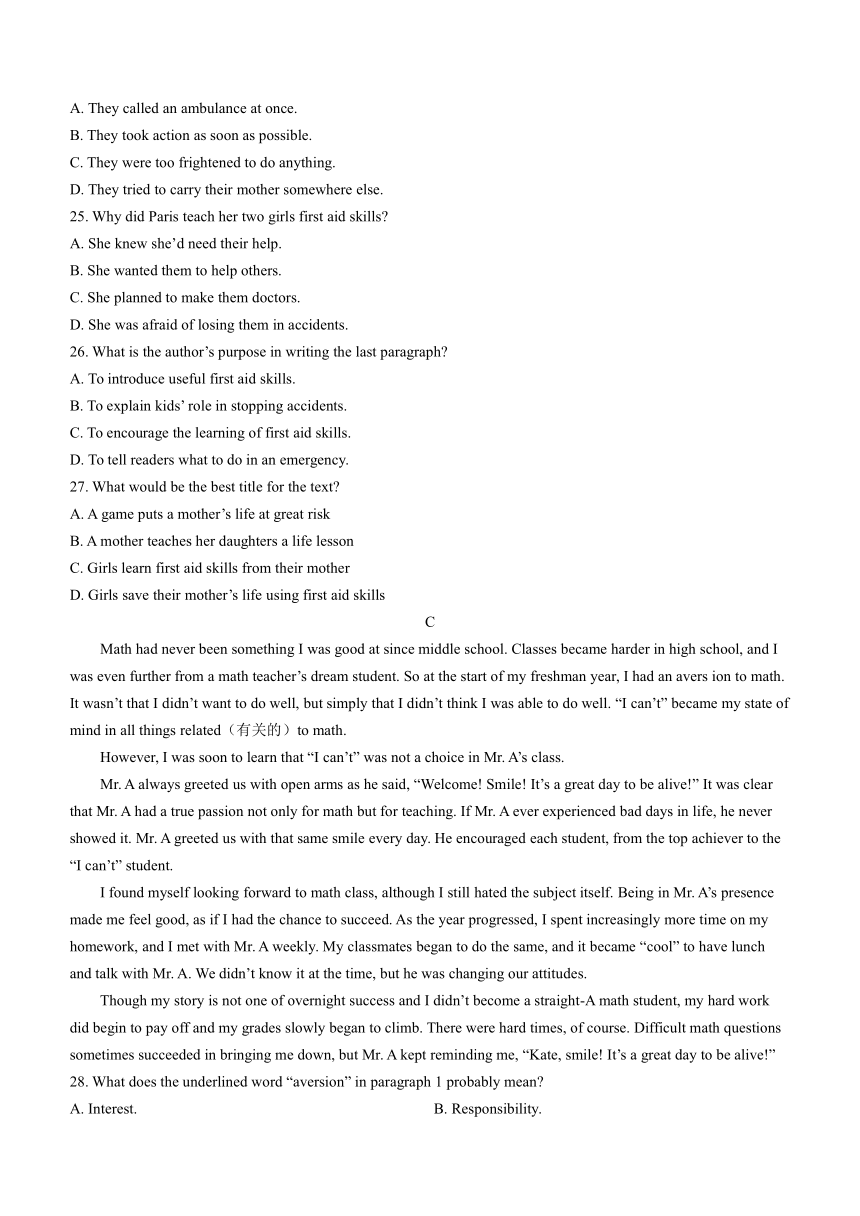 A. They called an ambulance at once.
B. They took action as soon as possible.
C. They were too frightened to do anything.
D. They tried to carry their mother somewhere else.
25. Why did Paris teach her two girls first aid skills?
A. She knew she'd need their help.
B. She wanted them to help others.
C. She planned to make them doctors.
D. She was afraid of losing them in accidents.
26. What is the author's purpose in writing the last paragraph?
A. To introduce useful first aid skills.
B. To explain kids' role in stopping accidents.
C. To encourage the learning of first aid skills.
D. To tell readers what to do in an emergency.
27. What would be the best title for the text?
A. A game puts a mother's life at great risk
B. A mother teaches her daughters a life lesson
C. Girls learn first aid skills from their mother
D. Girls save their mother's life using first aid skills

C

Math had never been something I was good at since middle school. Classes became harder in high school, and I was even further from a math teacher's dream student. So at the start of my freshman year, I had an avers ion to math. It wasn't that I didn't want to do well, but simply that I didn't think I was able to do well. "I can't" became my state of mind in all things related（有关的）to math.

However, I was soon to learn that "I can't" was not a choice in Mr. A's class.

Mr. A always greeted us with open arms as he said, "Welcome! Smile! It's a great day to be alive!" It was clear that Mr. A had a true passion not only for math but for teaching. If Mr. A ever experienced bad days in life, he never showed it. Mr. A greeted us with that same smile every day. He encouraged each student, from the top achiever to the "I can't" student.

I found myself looking forward to math class, although I still hated the subject itself. Being in Mr. A's presence made me feel good, as if I had the chance to succeed. As the year progressed, I spent increasingly more time on my homework, and I met with Mr. A weekly. My classmates began to do the same, and it became "cool" to have lunch and talk with Mr. A. We didn't know it at the time, but he was changing our attitudes.

Though my story is not one of overnight success and I didn't become a straight-A math student, my hard work did begin to pay off and my grades slowly began to climb. There were hard times, of course. Difficult math questions sometimes succeeded in bringing me down, but Mr. A kept reminding me, "Kate, smile! It's a great day to be alive!"
28. What does the underlined word "aversion" in paragraph 1 probably mean?
A. Interest.
B. Responsibility.